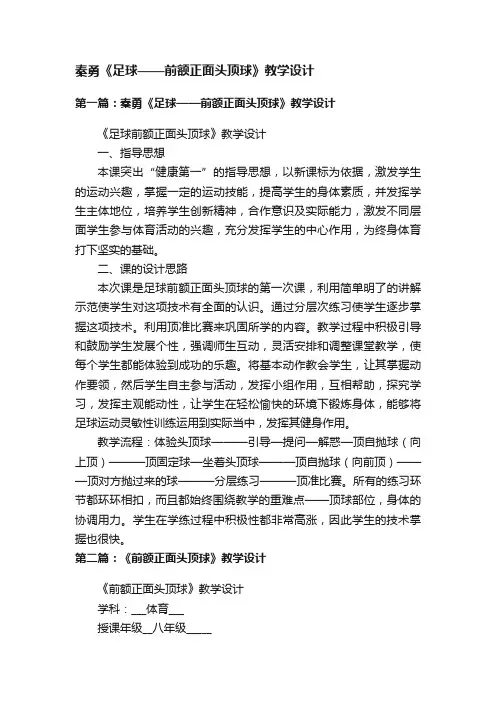 秦勇《足球——前额正面头顶球》教学设计

第一篇：秦勇《足球——前额正面头顶球》教学设计

《足球前额正面头顶球》教学设计

一、指导思想

本课突出“健康第一”的指导思想，以新课标为依据，激发学生的运动兴趣，掌握一定的运动技能，提高学生的身体素质，并发挥学生主体地位，培养学生创新精神，合作意识及实际能力，激发不同层面学生参与体育活动的兴趣，充分发挥学生的中心作用，为终身体育打下坚实的基础。

二、课的设计思路

本次课是足球前额正面头顶球的第一次课，利用简单明了的讲解示范使学生对这项技术有全面的认识。通过分层次练习使学生逐步掌握这项技术。利用顶准比赛来巩固所学的内容。教学过程中积极引导和鼓励学生发展个性，强调师生互动，灵活安排和调整课堂教学，使每个学生都能体验到成功的乐趣。将基本动作教会学生，让其掌握动作要领，然后学生自主参与活动，发挥小组作用，互相帮助，探究学习，发挥主观能动性，让学生在轻松愉快的环境下锻炼身体，能够将足球运动灵敏性训练运用到实际当中，发挥其健身作用。

教学流程：体验头顶球———引导—提问—解惑—顶自抛球（向上顶）———顶固定球—坐着头顶球———顶自抛球（向前顶）———顶对方抛过来的球———分层练习———顶准比赛。所有的练习环节都环环相扣，而且都始终围绕教学的重难点——顶球部位，身体的协调用力。学生在学练过程中积极性都非常高涨，因此学生的技术掌握也很快。

第二篇：《前额正面头顶球》教学设计

《前额正面头顶球》教学设计

学科：___体育___

授课年级__八年级_____